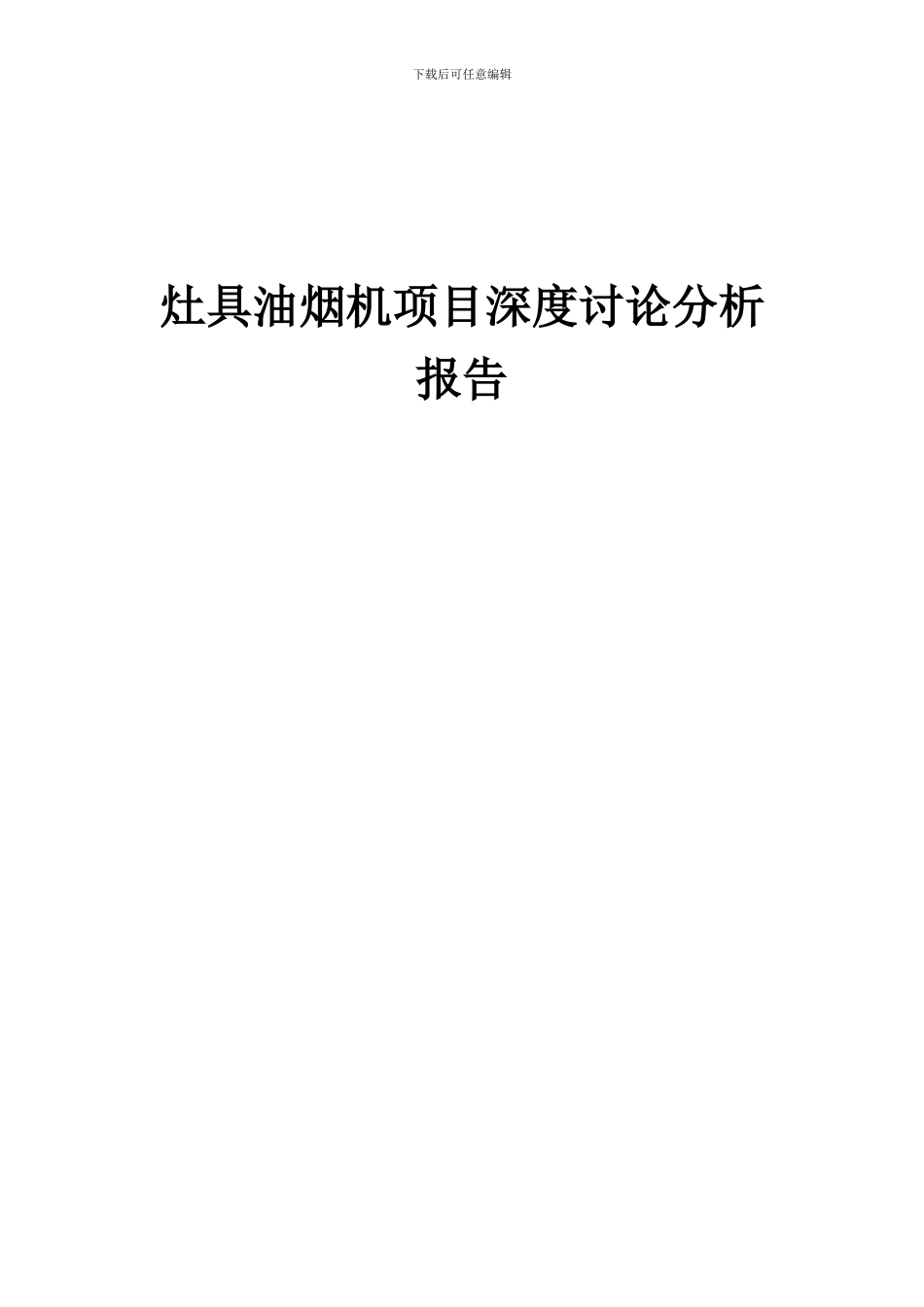 下载后可任意编辑

灶具油烟机项目深度讨论分析报告